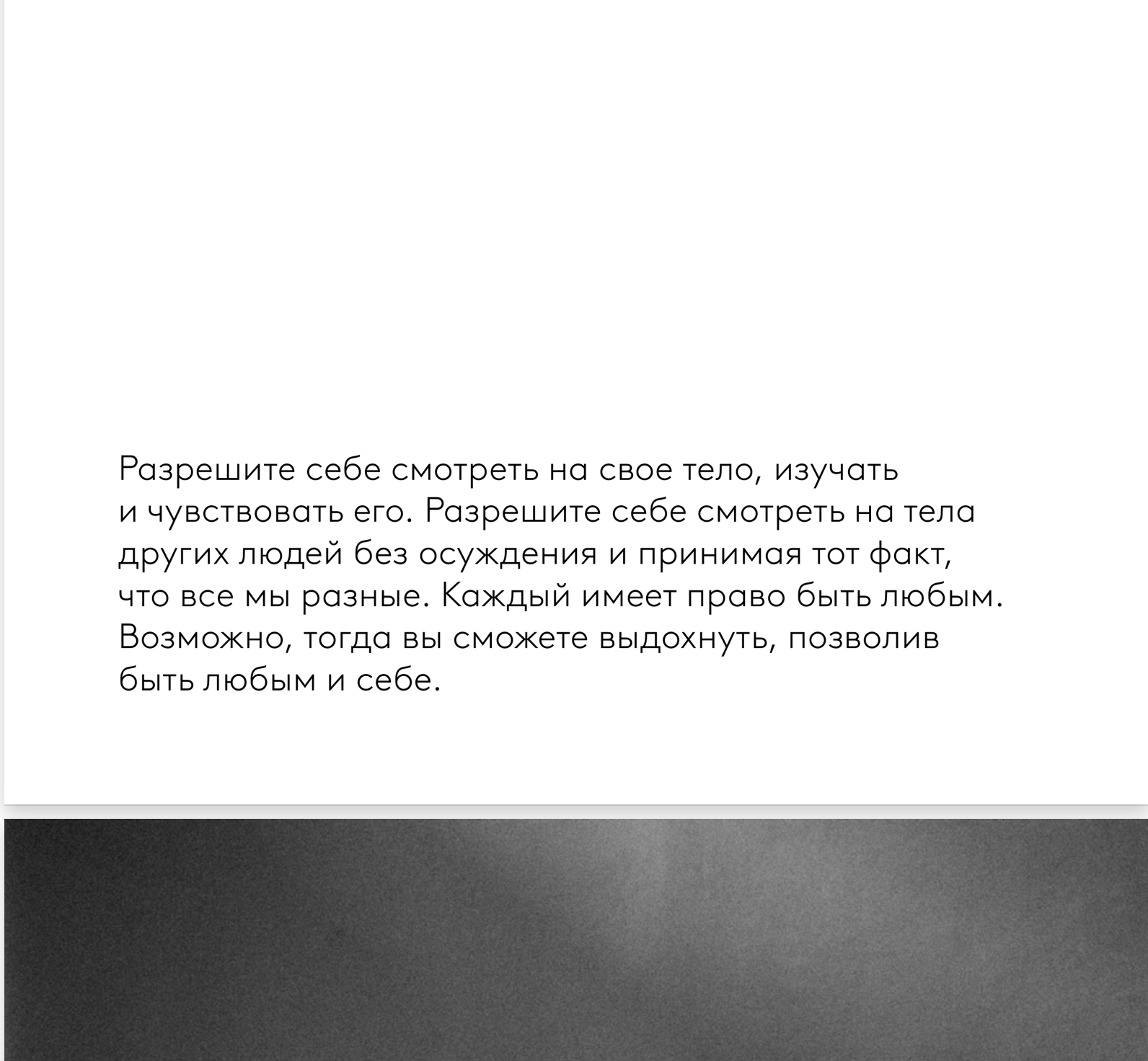 Разрешите себе смотреть на свое тело, изучать и чувствовать его. Разрешите себе смотреть на тела других людей без осуждения и принимая тот факт, что все мы разные. Каждый имеет право быть любым. Возможно, тогда вы сможете выдохнуть, позволив быть любым и себе.